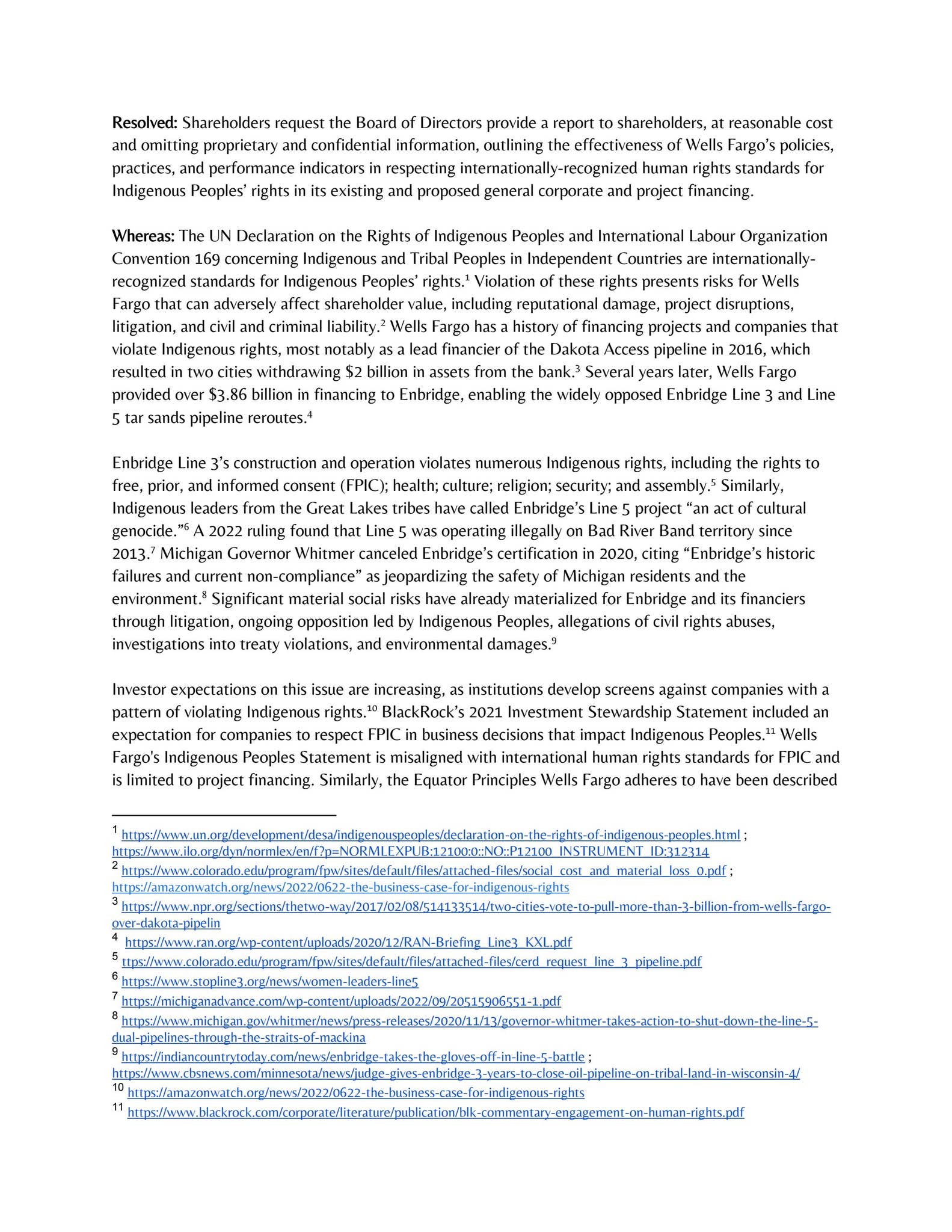 **Resolved:** Shareholders request the Board of Directors provide a report to shareholders, at reasonable cost and omitting proprietary and confidential information, outlining the effectiveness of Wells Fargo's policies, practices, and performance indicators in respecting internationally-recognized human rights standards for Indigenous Peoples' rights in its existing and proposed general corporate and project financing.

**Whereas:** The UN Declaration on the Rights of Indigenous Peoples and International Labour Organization Convention 169 concerning Indigenous and Tribal Peoples in Independent Countries are internationally-recognized standards for Indigenous Peoples' rights.$^1$ Violation of these rights presents risks for Wells Fargo that can adversely affect shareholder value, including reputational damage, project disruptions, litigation, and civil and criminal liability.$^2$ Wells Fargo has a history of financing projects and companies that violate Indigenous rights, most notably as a lead financier of the Dakota Access pipeline in 2016, which resulted in two cities withdrawing \$2 billion in assets from the bank.$^3$ Several years later, Wells Fargo provided over \$3.86 billion in financing to Enbridge, enabling the widely opposed Enbridge Line 3 and Line 5 tar sands pipeline reroutes.$^4$

Enbridge Line 3's construction and operation violates numerous Indigenous rights, including the rights to free, prior, and informed consent (FPIC); health; culture; religion; security; and assembly.$^5$ Similarly, Indigenous leaders from the Great Lakes tribes have called Enbridge's Line 5 project "an act of cultural genocide."$^6$ A 2022 ruling found that Line 5 was operating illegally on Bad River Band territory since 2013.$^7$ Michigan Governor Whitmer canceled Enbridge's certification in 2020, citing "Enbridge's historic failures and current non-compliance" as jeopardizing the safety of Michigan residents and the environment.$^8$ Significant material social risks have already materialized for Enbridge and its financiers through litigation, ongoing opposition led by Indigenous Peoples, allegations of civil rights abuses, investigations into treaty violations, and environmental damages.$^9$

Investor expectations on this issue are increasing, as institutions develop screens against companies with a pattern of violating Indigenous rights.$^{10}$ BlackRock's 2021 Investment Stewardship Statement included an expectation for companies to respect FPIC in business decisions that impact Indigenous Peoples.$^{11}$ Wells Fargo's Indigenous Peoples Statement is misaligned with international human rights standards for FPIC and is limited to project financing. Similarly, the Equator Principles Wells Fargo adheres to have been described

$^1$ https://www.un.org/development/desa/indigenouspeoples/declaration-on-the-rights-of-indigenous-peoples.html ; https://www.ilo.org/dyn/normlex/en/f?p=NORMLEXPUB:12100:0::NO::P12100_INSTRUMENT_ID:312314
$^2$ https://www.colorado.edu/program/fpw/sites/default/files/attached-files/social_cost_and_material_loss_0.pdf ; https://amazonwatch.org/news/2022/0622-the-business-case-for-indigenous-rights
$^3$ https://www.npr.org/sections/thetwo-way/2017/02/08/514133514/two-cities-vote-to-pull-more-than-3-billion-from-wells-fargo-over-dakota-pipelin
$^4$ https://www.ran.org/wp-content/uploads/2020/12/RAN-Briefing_Line3_KXL.pdf
$^5$ ttps://www.colorado.edu/program/fpw/sites/default/files/attached-files/cerd_request_line_3_pipeline.pdf
$^6$ https://www.stopline3.org/news/women-leaders-line5
$^7$ https://michiganadvance.com/wp-content/uploads/2022/09/20515906551-1.pdf
$^8$ https://www.michigan.gov/whitmer/news/press-releases/2020/11/13/governor-whitmer-takes-action-to-shut-down-the-line-5-dual-pipelines-through-the-straits-of-mackina
$^9$ https://indiancountrytoday.com/news/enbridge-takes-the-gloves-off-in-line-5-battle ; https://www.cbsnews.com/minnesota/news/judge-gives-enbridge-3-years-to-close-oil-pipeline-on-tribal-land-in-wisconsin-4/
$^{10}$ https://amazonwatch.org/news/2022/0622-the-business-case-for-indigenous-rights
$^{11}$ https://www.blackrock.com/corporate/literature/publication/blk-commentary-engagement-on-human-rights.pdf